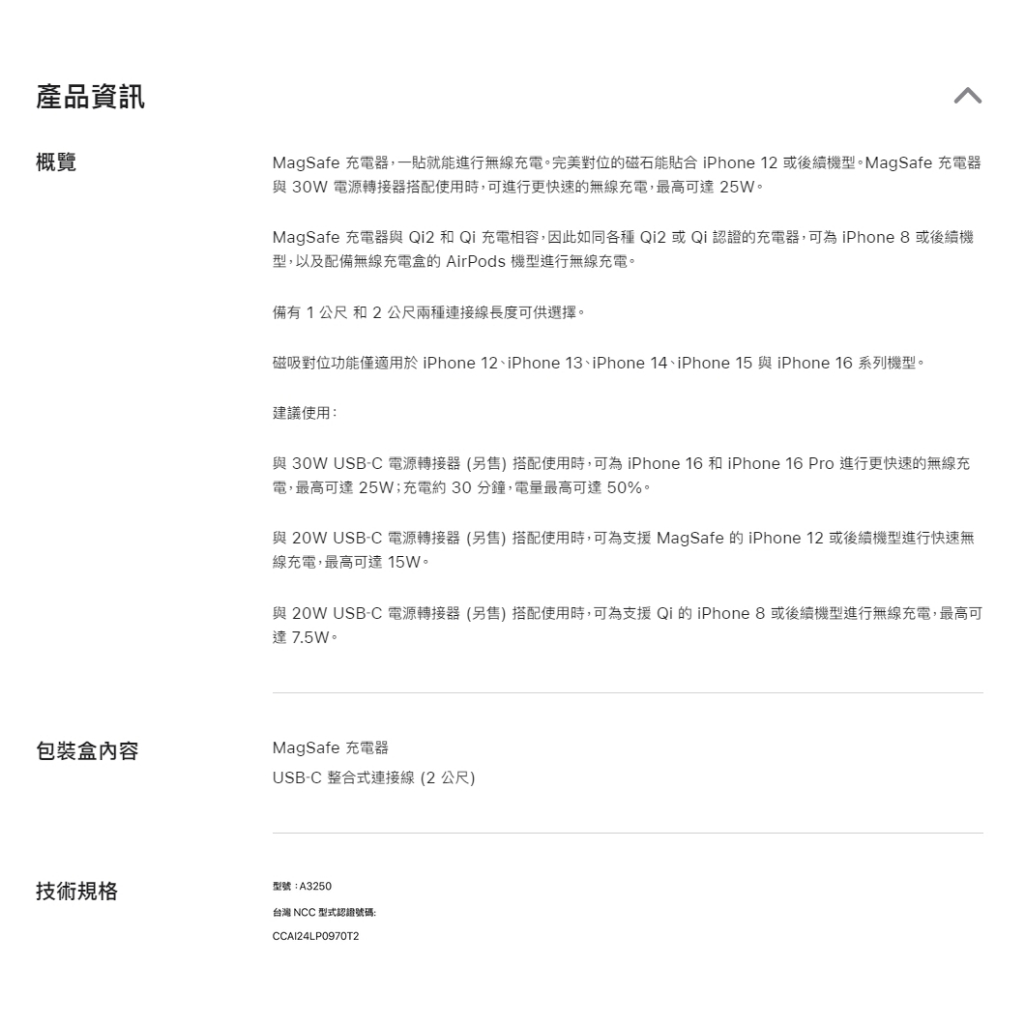 產品資訊

概覽

MagSafe 充電器，一貼就能進行無線充電。完美對位的磁石能貼合 iPhone 12 或後續機型。MagSafe 充電器與 30W 電源轉接器搭配使用時，可進行更快速的無線充電，最高可達 25W。

MagSafe 充電器與 Qi2 和 Qi 充電相容，因此如同各種 Qi2 或 Qi 認證的充電器，可為 iPhone 8 或後續機型，以及配備無線充電盒的 AirPods 機型進行無線充電。

備有 1 公尺 和 2 公尺兩種連接線長度可供選擇。

磁吸對位功能僅適用於 iPhone 12、iPhone 13、iPhone 14、iPhone 15 與 iPhone 16 系列機型。

建議使用：

與 30W USB-C 電源轉接器 (另售) 搭配使用時，可為 iPhone 16 和 iPhone 16 Pro 進行更快速的無線充電，最高可達 25W；充電約 30 分鐘，電量最高可達 50%。

與 20W USB-C 電源轉接器 (另售) 搭配使用時，可為支援 MagSafe 的 iPhone 12 或後續機型進行快速無線充電，最高可達 15W。

與 20W USB-C 電源轉接器 (另售) 搭配使用時，可為支援 Qi 的 iPhone 8 或後續機型進行無線充電，最高可達 7.5W。

包裝盒內容

MagSafe 充電器
USB-C 整合式連接線 (2 公尺)

技術規格

型號：A3250
台灣 NCC 型式認證號碼:
CCAI24LP0970T2